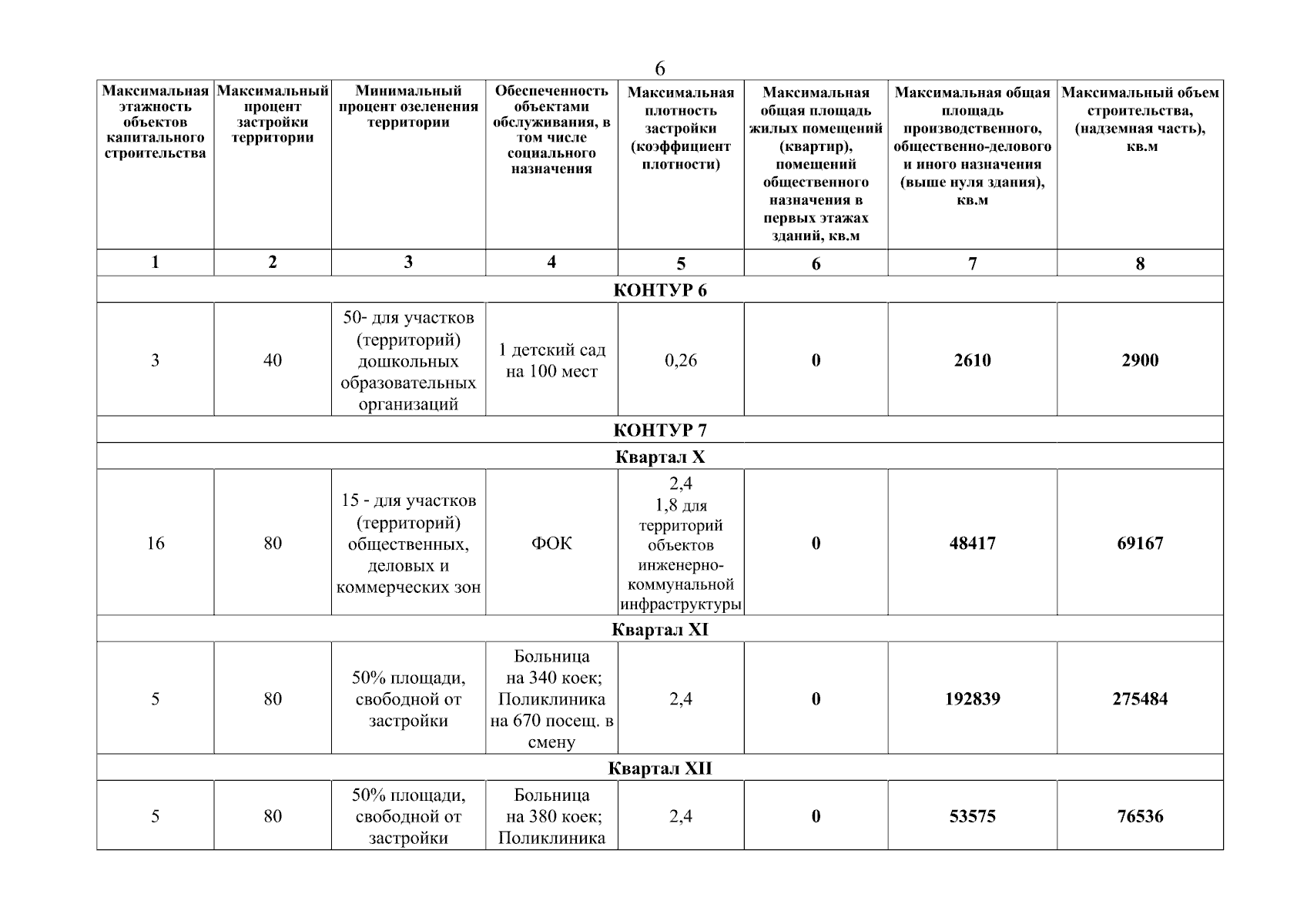 6

| Максимальная этажность объектов капитального строительства | Максимальный процент застройки территории | Минимальный процент озеленения территории | Обеспеченность объектами обслуживания, в том числе социального назначения | Максимальная плотность застройки (коэффициент плотности) | Максимальная общая площадь жилых помещений (квартир), помещений общественного назначения в первых этажах зданий, кв.м | Максимальная общая площадь производственного, общественно-делового и иного назначения (выше нуля здания), кв.м | Максимальный объем строительства, (надземная часть), кв.м |
|---|---|---|---|---|---|---|---|
| 1 | 2 | 3 | 4 | 5 | 6 | 7 | 8 |
| КОНТУР 6 | | | | | | | |
| 3 | 40 | 50- для участков (территорий) дошкольных образовательных организаций | 1 детский сад на 100 мест | 0,26 | 0 | 2610 | 2900 |
| КОНТУР 7 | | | | | | | |
| Квартал X | | | | | | | |
| 16 | 80 | 15 - для участков (территорий) общественных, деловых и коммерческих зон | ФОК | 2,4 1,8 для территорий объектов инженерно-коммунальной инфраструктуры | 0 | 48417 | 69167 |
| Квартал XI | | | | | | | |
| 5 | 80 | 50% площади, свободной от застройки | Больница на 340 коек; Поликлиника на 670 посещ. в смену | 2,4 | 0 | 192839 | 275484 |
| Квартал XII | | | | | | | |
| 5 | 80 | 50% площади, свободной от застройки | Больница на 380 коек; Поликлиника | 2,4 | 0 | 53575 | 76536 |